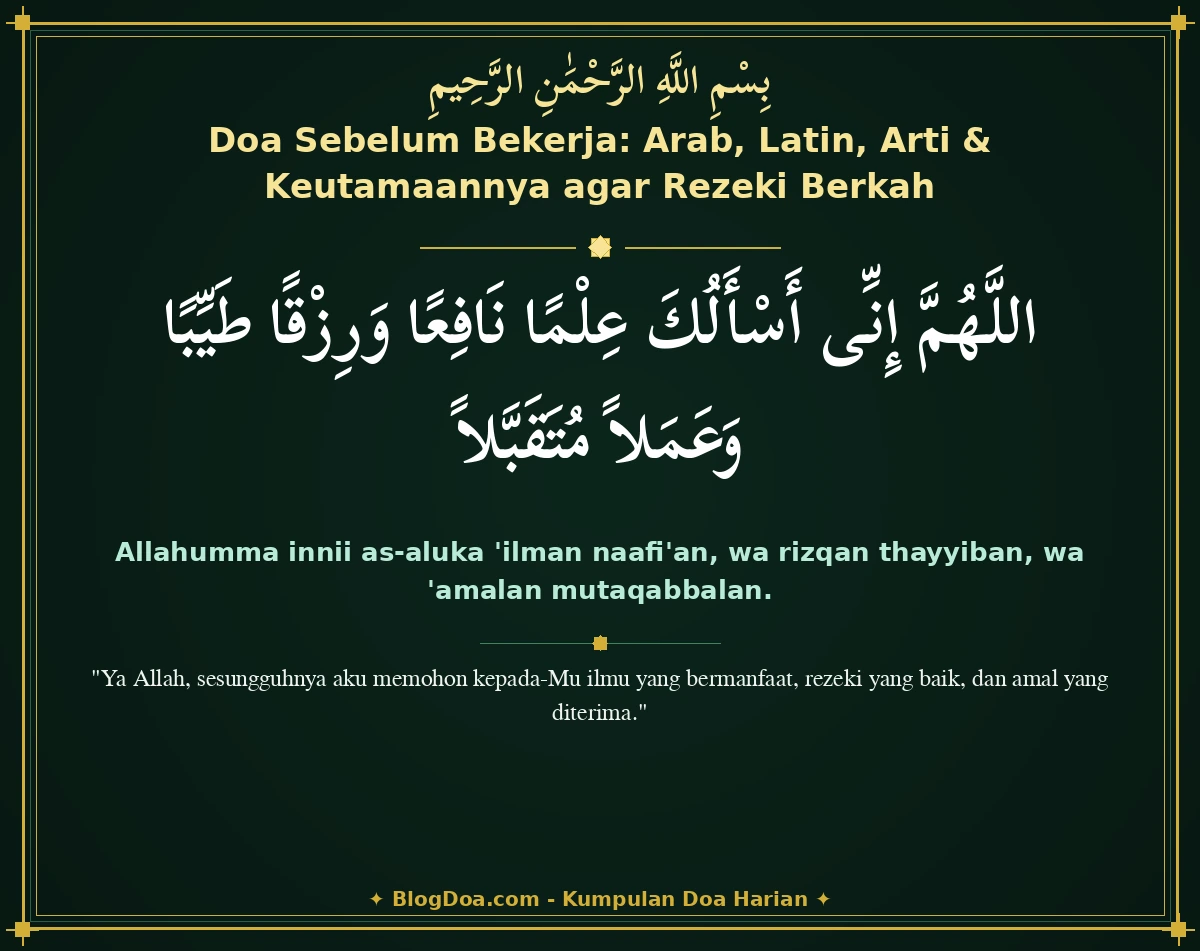 بِسْمِ اللَّهِ الرَّحْمَٰنِ الرَّحِيمِ

Doa Sebelum Bekerja: Arab, Latin, Arti & Keutamaannya agar Rezeki Berkah

اللَّهُمَّ إِنِّى أَسْأَلُكَ عِلْمًا نَافِعًا وَرِزْقًا طَيِّبًا وَعَمَلاً مُتَقَبَّلاً

Allahumma innii as-aluka 'ilman naafi'an, wa rizqan thayyiban, wa 'amalan mutaqabbalan.

"Ya Allah, sesungguhnya aku memohon kepada-Mu ilmu yang bermanfaat, rezeki yang baik, dan amal yang diterima."

✦ BlogDoa.com - Kumpulan Doa Harian ✦